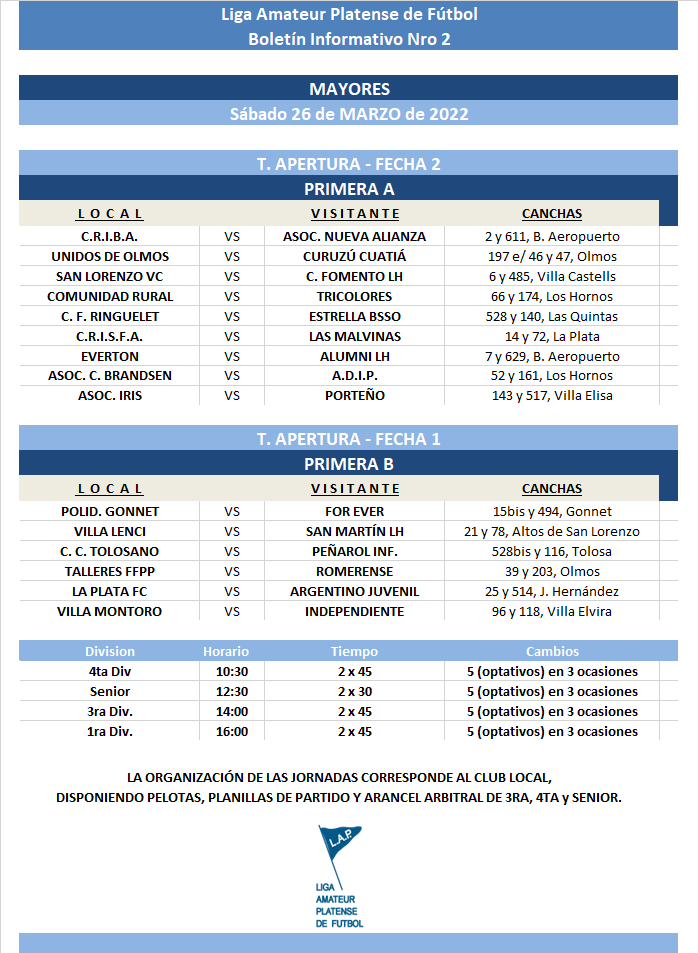 Liga Amateur Platense de Fútbol
Boletín Informativo Nro 2

MAYORES
Sábado 26 de MARZO de 2022

T. APERTURA - FECHA 2
PRIMERA A

| LOCAL | | VISITANTE | CANCHAS |
|---|---|---|---|
| C.R.I.B.A. | VS | ASOC. NUEVA ALIANZA | 2 y 611, B. Aeropuerto |
| UNIDOS DE OLMOS | VS | CURUZÚ CUATIÁ | 197 e/ 46 y 47, Olmos |
| SAN LORENZO VC | VS | C. FOMENTO LH | 6 y 485, Villa Castells |
| COMUNIDAD RURAL | VS | TRICOLORES | 66 y 174, Los Hornos |
| C. F. RINGUELET | VS | ESTRELLA BSSO | 528 y 140, Las Quintas |
| C.R.I.S.F.A. | VS | LAS MALVINAS | 14 y 72, La Plata |
| EVERTON | VS | ALUMNI LH | 7 y 629, B. Aeropuerto |
| ASOC. C. BRANDSEN | VS | A.D.I.P. | 52 y 161, Los Hornos |
| ASOC. IRIS | VS | PORTEÑO | 143 y 517, Villa Elisa |

T. APERTURA - FECHA 1
PRIMERA B

| LOCAL | | VISITANTE | CANCHAS |
|---|---|---|---|
| POLID. GONNET | VS | FOR EVER | 15bis y 494, Gonnet |
| VILLA LENCI | VS | SAN MARTÍN LH | 21 y 78, Altos de San Lorenzo |
| C. C. TOLOSANO | VS | PEÑAROL INF. | 528bis y 116, Tolosa |
| TALLERES FFPP | VS | ROMERENSE | 39 y 203, Olmos |
| LA PLATA FC | VS | ARGENTINO JUVENIL | 25 y 514, J. Hernández |
| VILLA MONTORO | VS | INDEPENDIENTE | 96 y 118, Villa Elvira |

| Division | Horario | Tiempo | Cambios |
|---|---|---|---|
| 4ta Div | 10:30 | 2 x 45 | 5 (optativos) en 3 ocasiones |
| Senior | 12:30 | 2 x 30 | 5 (optativos) en 3 ocasiones |
| 3ra Div. | 14:00 | 2 x 45 | 5 (optativos) en 3 ocasiones |
| 1ra Div. | 16:00 | 2 x 45 | 5 (optativos) en 3 ocasiones |

LA ORGANIZACIÓN DE LAS JORNADAS CORRESPONDE AL CLUB LOCAL, DISPONIENDO PELOTAS, PLANILLAS DE PARTIDO Y ARANCEL ARBITRAL DE 3RA, 4TA y SENIOR.

L.A.P.
LIGA AMATEUR PLATENSE DE FUTBOL